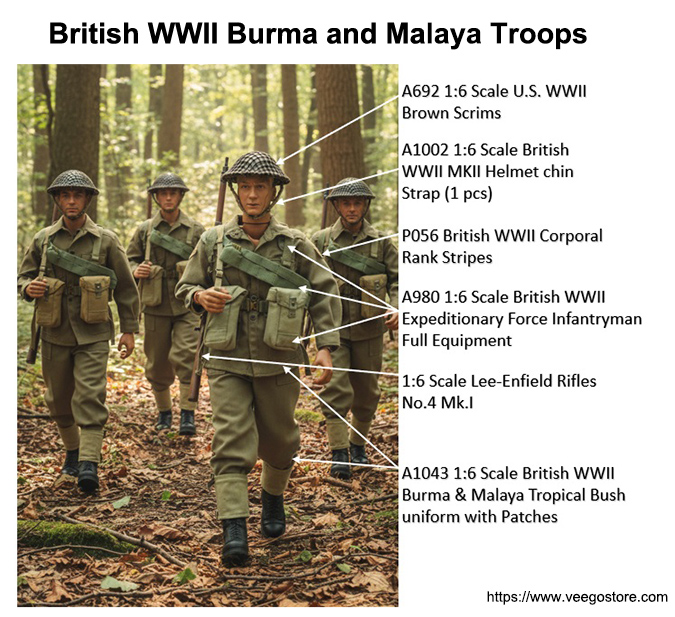 British WWII Burma and Malaya Troops

A692 1:6 Scale U.S. WWII Brown Scrims

A1002 1:6 Scale British WWII MKII Helmet chin Strap (1 pcs)

P056 British WWII Corporal Rank Stripes

A980 1:6 Scale British WWII Expeditionary Force Infantryman Full Equipment

1:6 Scale Lee-Enfield Rifles No.4 Mk.I

A1043 1:6 Scale British WWII Burma & Malaya Tropical Bush uniform with Patches

https://www.veegostore.com